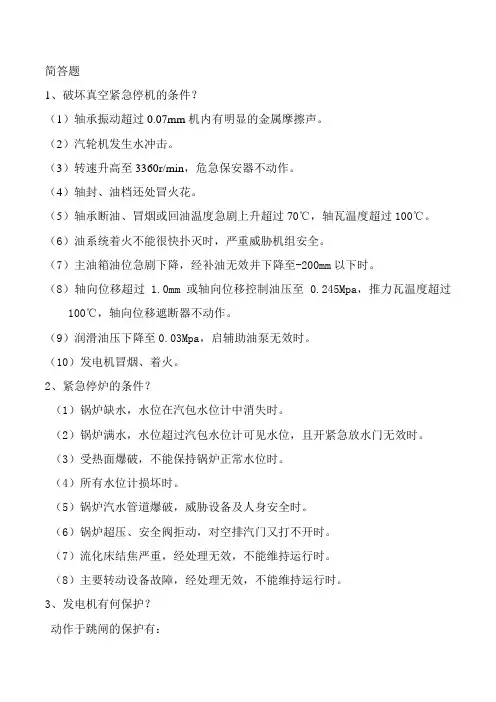 简答题

1、破坏真空紧急停机的条件？

（1）轴承振动超过 0.07mm 机内有明显的金属摩擦声。

（2）汽轮机发生水冲击。

（3）转速升高至 3360r/min，危急保安器不动作。

（4）轴封、油档还处冒火花。

（5）轴承断油、冒烟或回油温度急剧上升超过 70℃，轴瓦温度超过 100℃。

（6）油系统着火不能很快扑灭时，严重威胁机组安全。

（7）主油箱油位急剧下降，经补油无效并下降至-200mm 以下时。

（8）轴向位移超过 1.0mm 或轴向位移控制油压至 0.245Mpa，推力瓦温度超过 100℃，轴向位移遮断器不动作。

（9）润滑油压下降至 0.03Mpa，启辅助油泵无效时。

（10）发电机冒烟、着火。

2、紧急停炉的条件？

（1）锅炉缺水，水位在汽包水位计中消失时。

（2）锅炉满水，水位超过汽包水位计可见水位，且开紧急放水门无效时。

（3）受热面爆破，不能保持锅炉正常水位时。

（4）所有水位计损坏时。

（5）锅炉汽水管道爆破，威胁设备及人身安全时。

（6）锅炉超压、安全阀拒动，对空排汽门又打不开时。

（7）流化床结焦严重，经处理无效，不能维持运行时。

（8）主要转动设备故障，经处理无效，不能维持运行时。

3、发电机有何保护？

动作于跳闸的保护有：